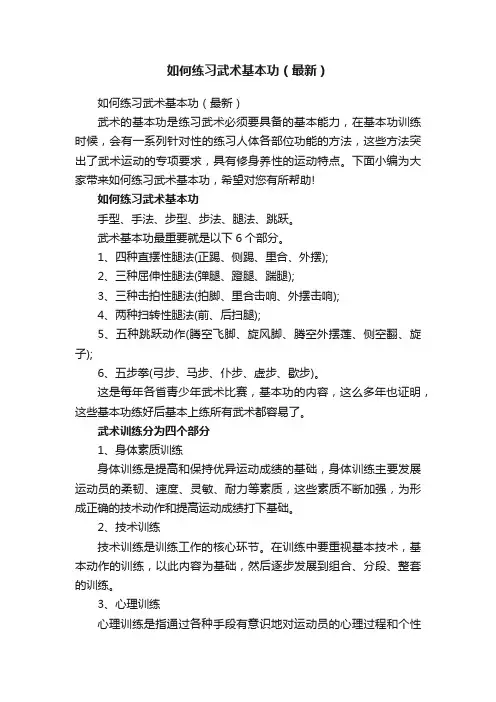 如何练习武术基本功（最新）

如何练习武术基本功（最新）

武术的基本功是练习武术必须要具备的基本能力，在基本功训练时候，会有一系列针对性的练习人体各部位功能的方法，这些方法突出了武术运动的专项要求，具有修身养性的运动特点。下面小编为大家带来如何练习武术基本功，希望对您有所帮助!

如何练习武术基本功

手型、手法、步型、步法、腿法、跳跃。

武术基本功最重要就是以下 6 个部分。

1、四种直摆性腿法(正踢、侧踢、里合、外摆);

2、三种屈伸性腿法(弹腿、蹬腿、踹腿);

3、三种击拍性腿法(拍脚、里合击响、外摆击响);

4、两种扫转性腿法(前、后扫腿);

5、五种跳跃动作(腾空飞脚、旋风脚、腾空外摆莲、侧空翻、旋子);

6、五步拳(弓步、马步、仆步、虚步、歇步)。

这是每年各省青少年武术比赛，基本功的内容，这么多年也证明，这些基本功练好后基本上练所有武术都容易了。

武术训练分为四个部分

1、身体素质训练

身体训练是提高和保持优异运动成绩的基础，身体训练主要发展运动员的柔韧、速度、灵敏、耐力等素质，这些素质不断加强，为形成正确的技术动作和提高运动成绩打下基础。

2、技术训练

技术训练是训练工作的核心环节。在训练中要重视基本技术，基本动作的训练，以此内容为基础，然后逐步发展到组合、分段、整套的训练。

3、心理训练

心理训练是指通过各种手段有意识地对运动员的心理过程和个性